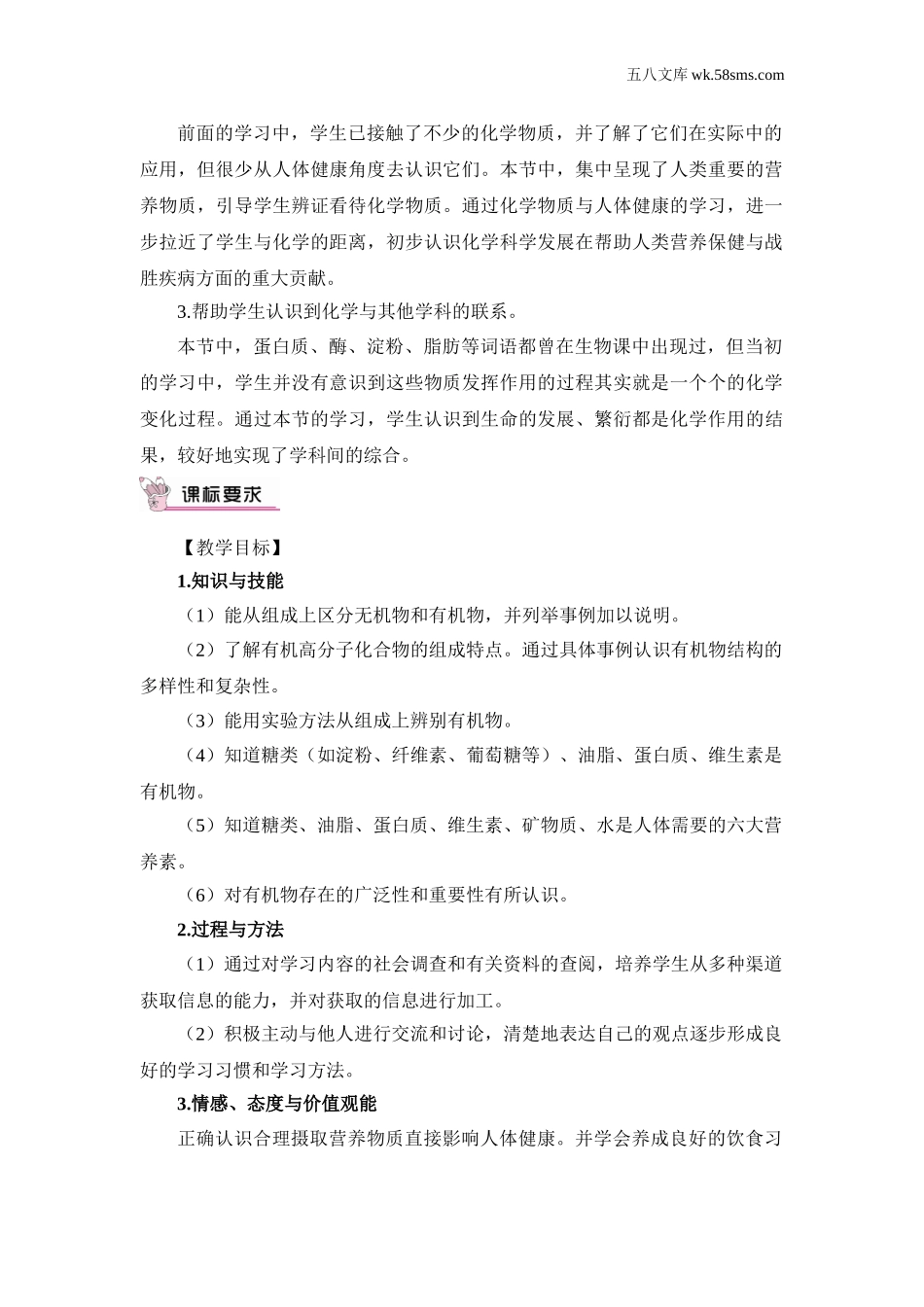 五八文库 wk.58sms.com

前面的学习中，学生已接触了不少的化学物质，并了解了它们在实际中的应用，但很少从人体健康角度去认识它们。本节中，集中呈现了人类重要的营养物质，引导学生辨证看待化学物质。通过化学物质与人体健康的学习，进一步拉近了学生与化学的距离，初步认识化学科学发展在帮助人类营养保健与战胜疾病方面的重大贡献。

3.帮助学生认识到化学与其他学科的联系。

本节中，蛋白质、酶、淀粉、脂肪等词语都曾在生物课中出现过，但当初的学习中，学生并没有意识到这些物质发挥作用的过程其实就是一个个的化学变化过程。通过本节的学习，学生认识到生命的发展、繁衍都是化学作用的结果，较好地实现了学科间的综合。

课标要求

【教学目标】

1.知识与技能

（1）能从组成上区分无机物和有机物，并列举事例加以说明。

（2）了解有机高分子化合物的组成特点。通过具体事例认识有机物结构的多样性和复杂性。

（3）能用实验方法从组成上辨别有机物。

（4）知道糖类（如淀粉、纤维素、葡萄糖等）、油脂、蛋白质、维生素是有机物。

（5）知道糖类、油脂、蛋白质、维生素、矿物质、水是人体需要的六大营养素。

（6）对有机物存在的广泛性和重要性有所认识。

2.过程与方法

（1）通过对学习内容的社会调查和有关资料的查阅，培养学生从多种渠道获取信息的能力，并对获取的信息进行加工。

（2）积极主动与他人进行交流和讨论，清楚地表达自己的观点逐步形成良好的学习习惯和学习方法。

3.情感、态度与价值观能

正确认识合理摄取营养物质直接影响人体健康。并学会养成良好的饮食习